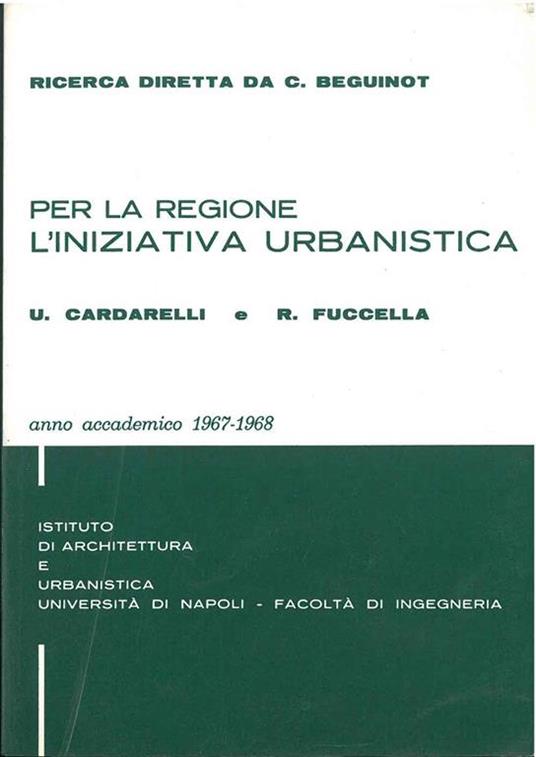 RICERCA DIRETTA DA C. BEGUINOT

PER LA REGIONE
L'INIZIATIVA URBANISTICA

U. CARDARELLI e R. FUCCELLA

anno accademico 1967-1968

ISTITUTO
DI ARCHITETTURA
E
URBANISTICA
UNIVERSITÀ DI NAPOLI - FACOLTÀ DI INGEGNERIA